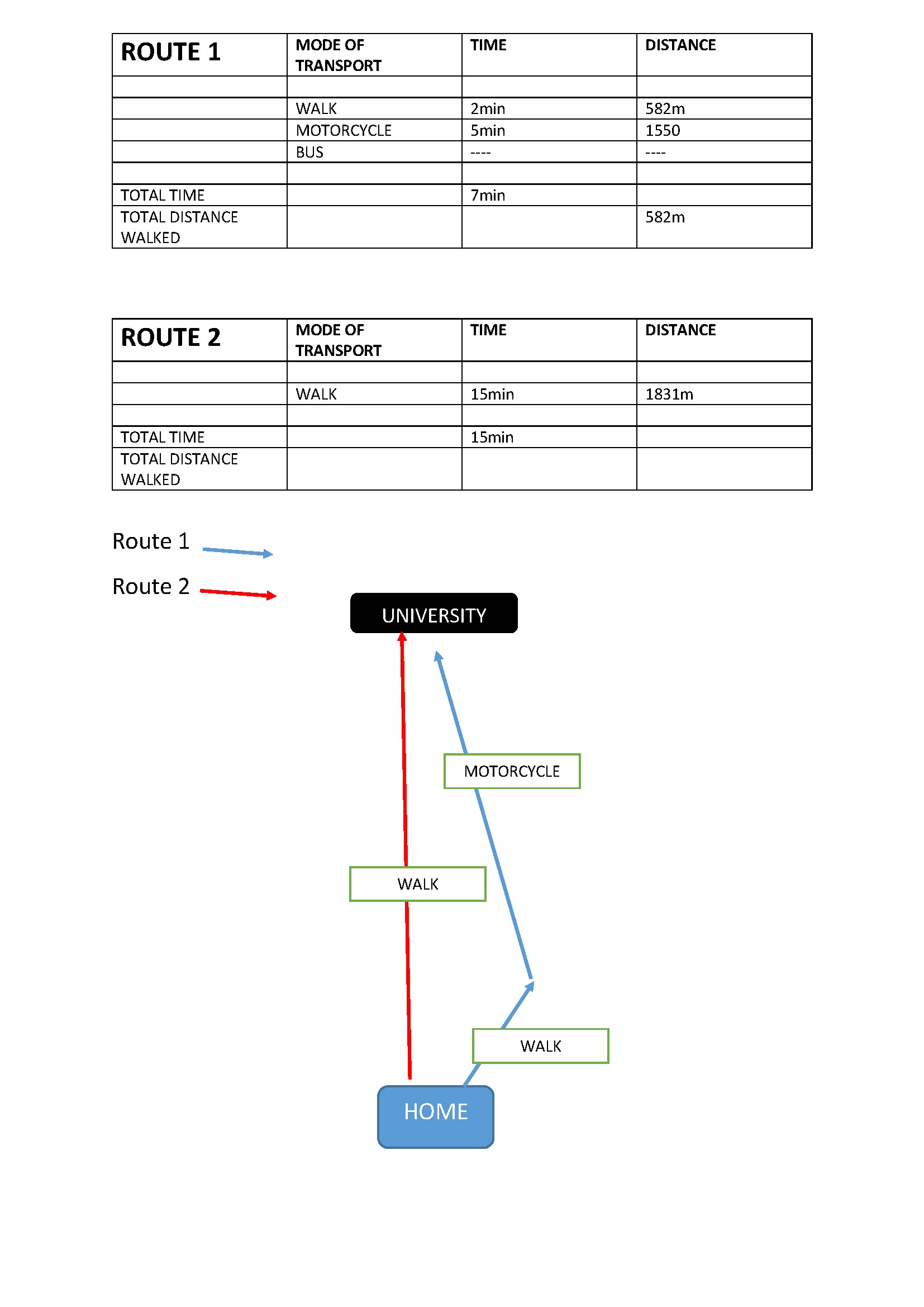 | ROUTE 1 | MODE OF TRANSPORT | TIME | DISTANCE |
|---|---|---|---|
| | | | |
| | WALK | 2min | 582m |
| | MOTORCYCLE | 5min | 1550 |
| | BUS | ---- | ---- |
| | | | |
| TOTAL TIME | | 7min | |
| TOTAL DISTANCE WALKED | | | 582m |

| ROUTE 2 | MODE OF TRANSPORT | TIME | DISTANCE |
|---|---|---|---|
| | | | |
| | WALK | 15min | 1831m |
| | | | |
| TOTAL TIME | | 15min | |
| TOTAL DISTANCE WALKED | | | |

Route 1

Route 2

UNIVERSITY

MOTORCYCLE

WALK

WALK

HOME